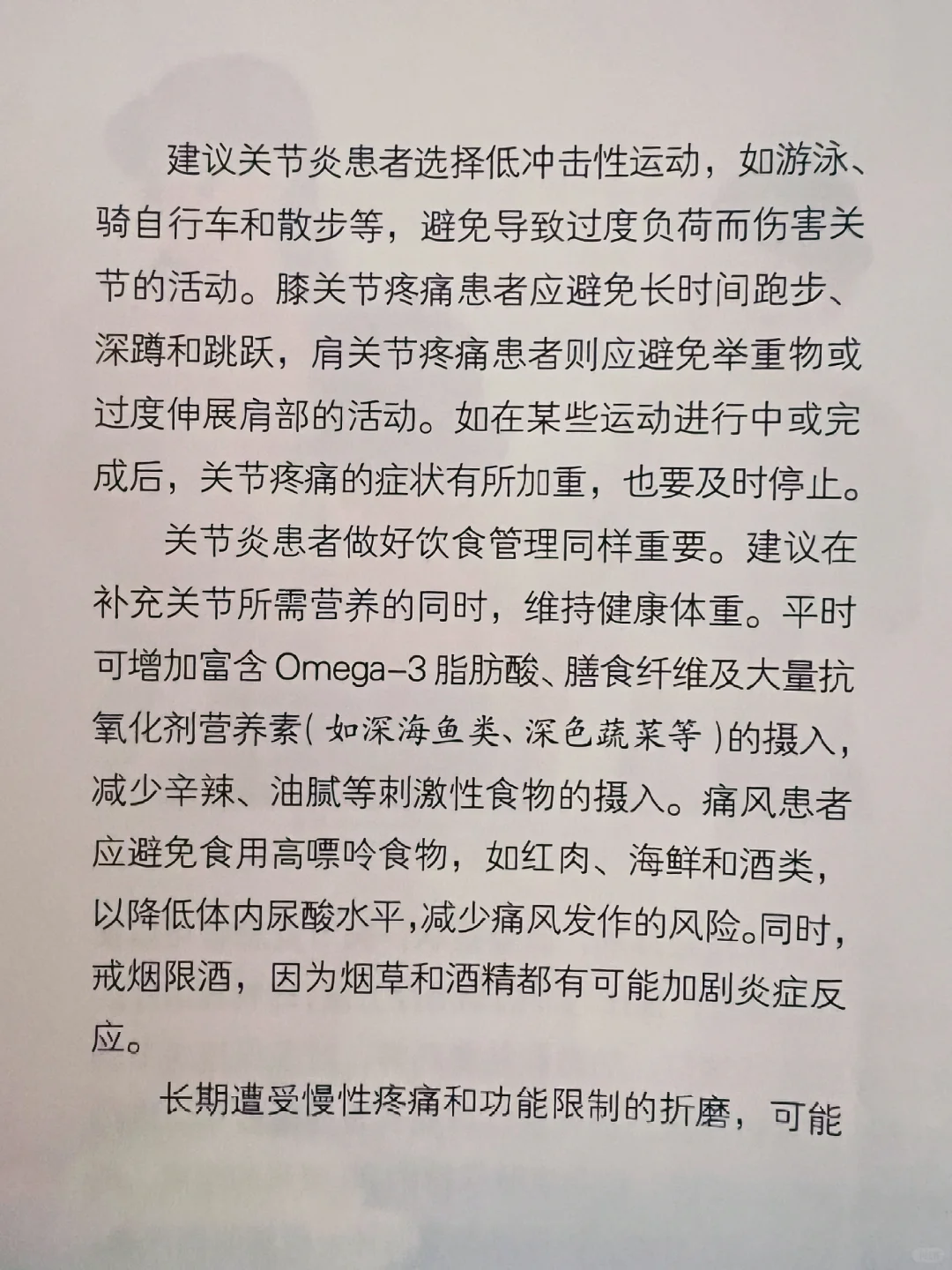 建议关节炎患者选择低冲击性运动，如游泳、骑自行车和散步等，避免导致过度负荷而伤害关节的活动。膝关节疼痛患者应避免长时间跑步、深蹲和跳跃，肩关节疼痛患者则应避免举重物或过度伸展肩部的活动。如在某些运动进行中或完成后，关节疼痛的症状有所加重，也要及时停止。

关节炎患者做好饮食管理同样重要。建议在补充关节所需营养的同时，维持健康体重。平时可增加富含 Omega-3 脂肪酸、膳食纤维及大量抗氧化剂营养素（如深海鱼类、深色蔬菜等）的摄入，减少辛辣、油腻等刺激性食物的摄入。痛风患者应避免食用高嘌呤食物，如红肉、海鲜和酒类，以降低体内尿酸水平，减少痛风发作的风险。同时，戒烟限酒，因为烟草和酒精都有可能加剧炎症反应。

长期遭受慢性疼痛和功能限制的折磨，可能